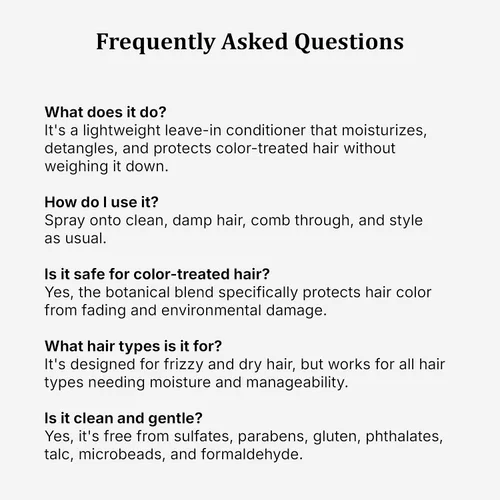 Frequently Asked Questions

What does it do?
It's a lightweight leave-in conditioner that moisturizes, detangles, and protects color-treated hair without weighing it down.

How do I use it?
Spray onto clean, damp hair, comb through, and style as usual.

Is it safe for color-treated hair?
Yes, the botanical blend specifically protects hair color from fading and environmental damage.

What hair types is it for?
It's designed for frizzy and dry hair, but works for all hair types needing moisture and manageability.

Is it clean and gentle?
Yes, it's free from sulfates, parabens, gluten, phthalates, talc, microbeads, and formaldehyde.